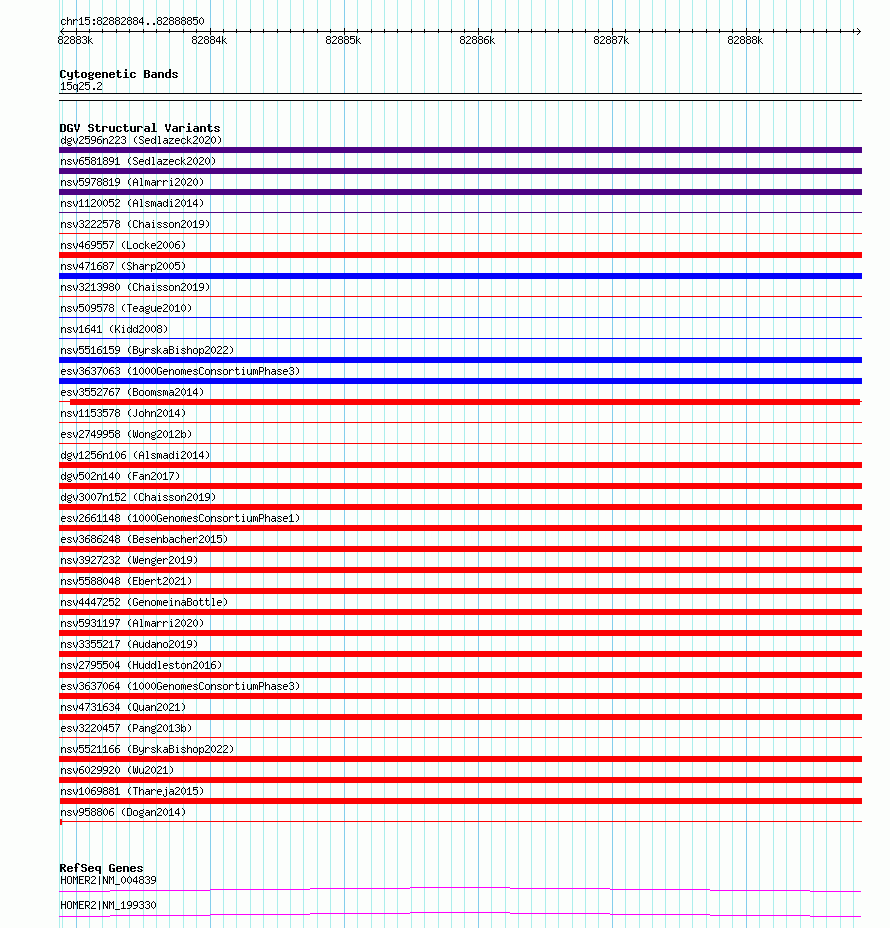 chr15:82882884..82888850

82883k 82884k 82885k 82886k 82887k 82888k

Cytogenetic Bands
15q25.2

DGV Structural Variants
dgv2596n223 (Sedlazeck2020)
nsv6581891 (Sedlazeck2020)
nsv5978819 (Almarri2020)
nsv1120052 (Alsmadi2014)
nsv3222578 (Chaisson2019)
nsv469557 (Locke2006)
nsv471687 (Sharp2005)
nsv3213980 (Chaisson2019)
nsv509578 (Teague2010)
nsv1641 (Kidd2008)
nsv5516159 (ByrskaBishop2022)
esv3637063 (1000GenomesConsortiumPhase3)
esv3552767 (Boomsma2014)
nsv1153578 (John2014)
esv2749958 (Wong2012b)
dgv1256n106 (Alsmadi2014)
dgv502n140 (Fan2017)
dgv3007n152 (Chaisson2019)
esv2661148 (1000GenomesConsortiumPhase1)
esv3686248 (Besenbacher2015)
nsv3927232 (Wenger2019)
nsv5588048 (Ebert2021)
nsv4447252 (GenomeinaBottle)
nsv5931197 (Almarri2020)
nsv3355217 (Audano2019)
nsv2795504 (Huddleston2016)
esv3637064 (1000GenomesConsortiumPhase3)
nsv4731634 (Quan2021)
esv3220457 (Pang2013b)
nsv5521166 (ByrskaBishop2022)
nsv6029920 (Wu2021)
nsv1069881 (Thareja2015)
nsv958806 (Dogan2014)

RefSeq Genes
HOMER2|NM_004839
HOMER2|NM_199330